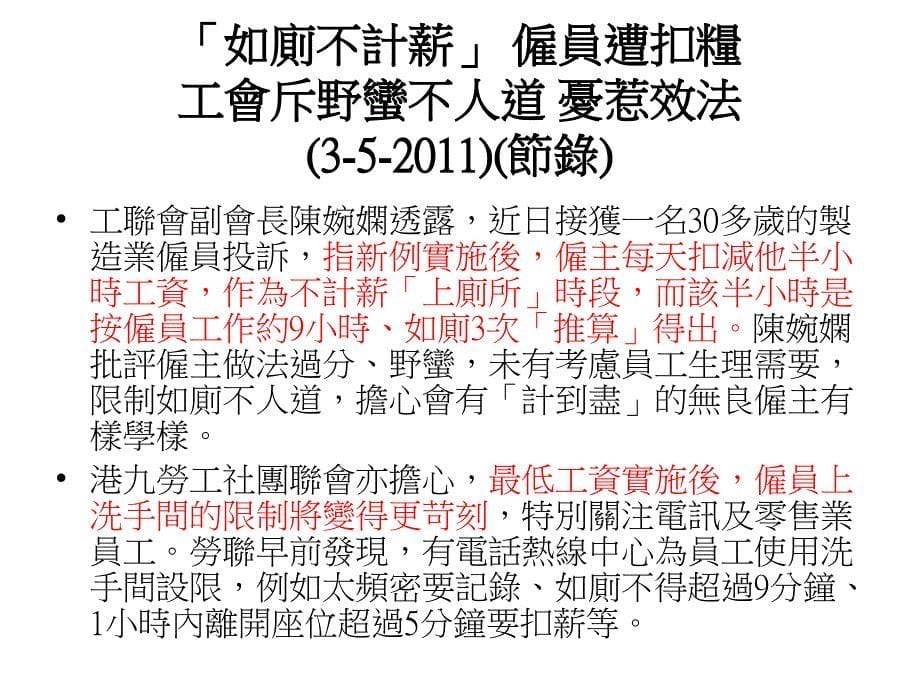 「如廁不計薪」 僱員遭扣糧
工會斥野蠻不人道 憂惹效法
(3-5-2011)(節錄)

• 工聯會副會長陳婉嫻透露，近日接獲一名30多歲的製造業僱員投訴，指新例實施後，僱主每天扣減他半小時工資，作為不計薪「上廁所」時段，而該半小時是按僱員工作約9小時、如廁3次「推算」得出。陳婉嫻批評僱主做法過分、野蠻，未有考慮員工生理需要，限制如廁不人道，擔心會有「計到盡」的無良僱主有樣學樣。

• 港九勞工社團聯會亦擔心，最低工資實施後，僱員上洗手間的限制將變得更苛刻，特別關注電訊及零售業員工。勞聯早前發現，有電話熱線中心為員工使用洗手間設限，例如太頻密要記錄、如廁不得超過9分鐘、1小時內離開座位超過5分鐘要扣薪等。